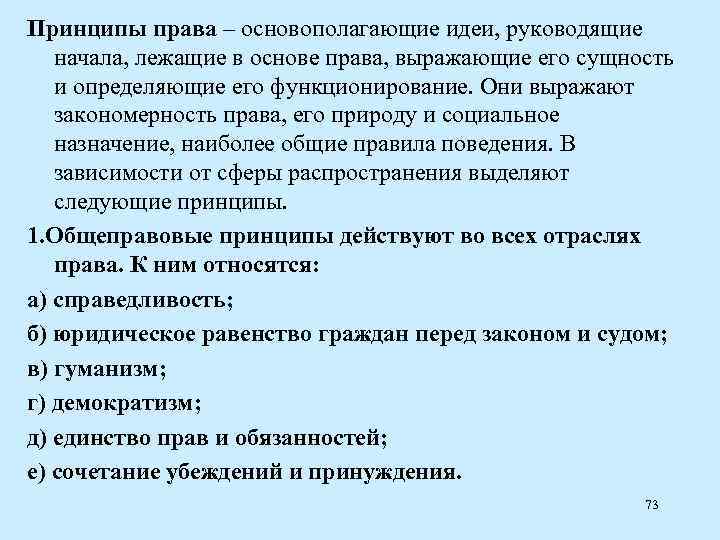 Принципы права – основополагающие идеи, руководящие начала, лежащие в основе права, выражающие его сущность и определяющие его функционирование. Они выражают закономерность права, его природу и социальное назначение, наиболее общие правила поведения. В зависимости от сферы распространения выделяют следующие принципы.

1.Общеправовые принципы действуют во всех отраслях права. К ним относятся:

а) справедливость;

б) юридическое равенство граждан перед законом и судом;

в) гуманизм;

г) демократизм;

д) единство прав и обязанностей;

е) сочетание убеждений и принуждения.

73